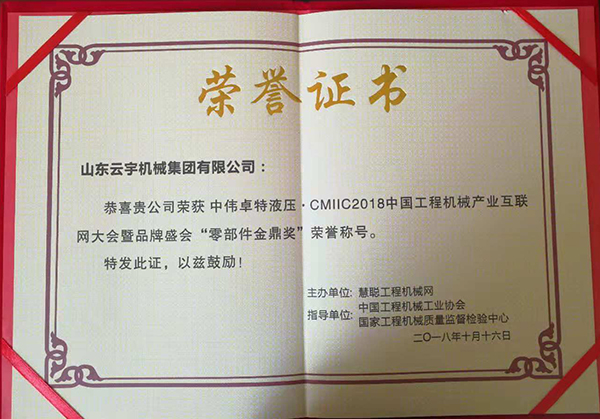 荣誉证书

山东云宇机械集团有限公司：

恭喜贵公司荣获 中伟卓特液压·CMIIC2018中国工程机械产业互联网大会暨品牌盛会“零部件金鼎奖”荣誉称号。

特发此证，以兹鼓励！

主办单位：慧聪工程机械网
指导单位：中国工程机械工业协会
国家工程机械质量监督检验中心
二〇一八年十月十六日